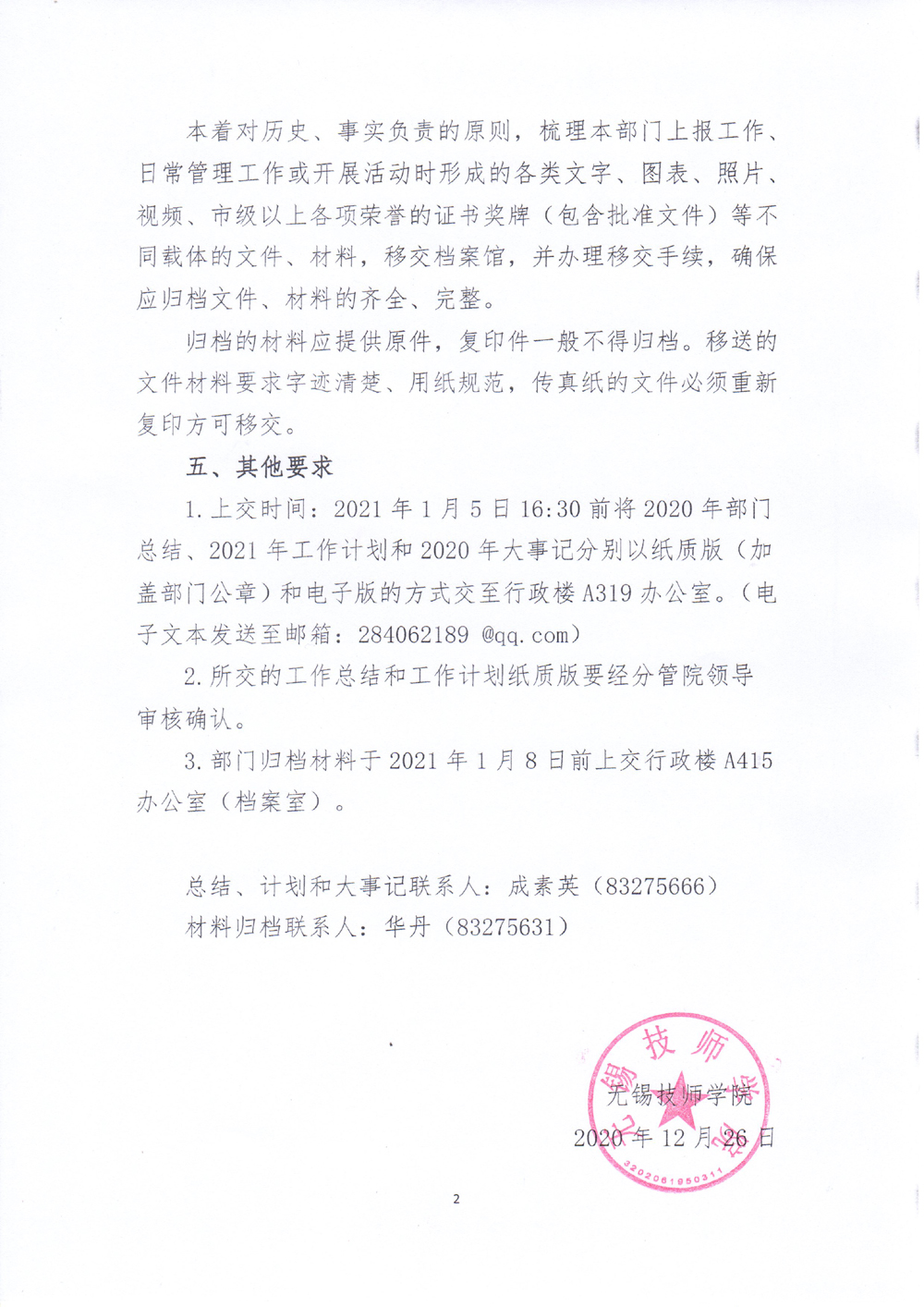 本着对历史、事实负责的原则，梳理本部门上报工作、日常管理工作或开展活动时形成的各类文字、图表、照片、视频、市级以上各项荣誉的证书奖牌（包含批准文件）等不同载体的文件、材料，移交档案馆，并办理移交手续，确保应归档文件、材料的齐全、完整。

归档的材料应提供原件，复印件一般不得归档。移送的文件材料要求字迹清楚、用纸规范，传真纸的文件必须重新复印方可移交。

五、其他要求

1.上交时间：2021 年 1 月 5 日 16:30 前将 2020 年部门总结、2021 年工作计划和 2020 年大事记分别以纸质版（加盖部门公章）和电子版的方式交至行政楼 A319 办公室。（电子文本发送至邮箱：284062189 @qq.com）

2.所交的工作总结和工作计划纸质版要经分管院领导审核确认。

3.部门归档材料于 2021 年 1 月 8 日前上交行政楼 A415 办公室（档案室）。

总结、计划和大事记联系人：成素英（83275666）
材料归档联系人：华丹（83275631）

无锡技师学院
2020 年 12 月 26 日

无锡技师学院
3202061950311

2